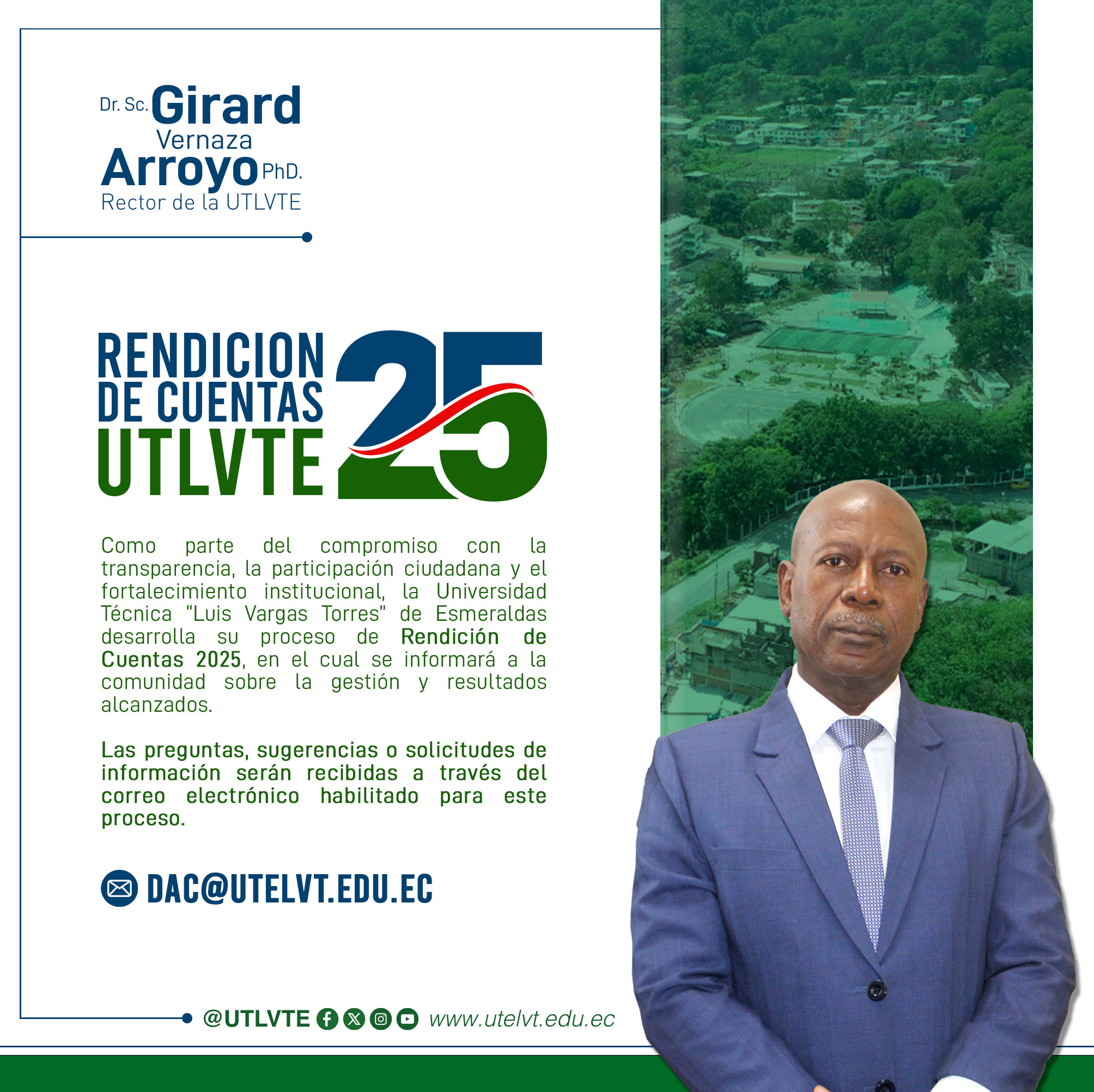 Dr. Sc. Girard Vernaza Arroyo PhD.
Rector de la UTLVTE

RENDICION DE CUENTAS UTLVTE 25

Como parte del compromiso con la transparencia, la participación ciudadana y el fortalecimiento institucional, la Universidad Técnica "Luis Vargas Torres" de Esmeraldas desarrolla su proceso de Rendición de Cuentas 2025, en el cual se informará a la comunidad sobre la gestión y resultados alcanzados.

Las preguntas, sugerencias o solicitudes de información serán recibidas a través del correo electrónico habilitado para este proceso.

DAC@UTELVT.EDU.EC

@UTLVTE www.utelvt.edu.ec